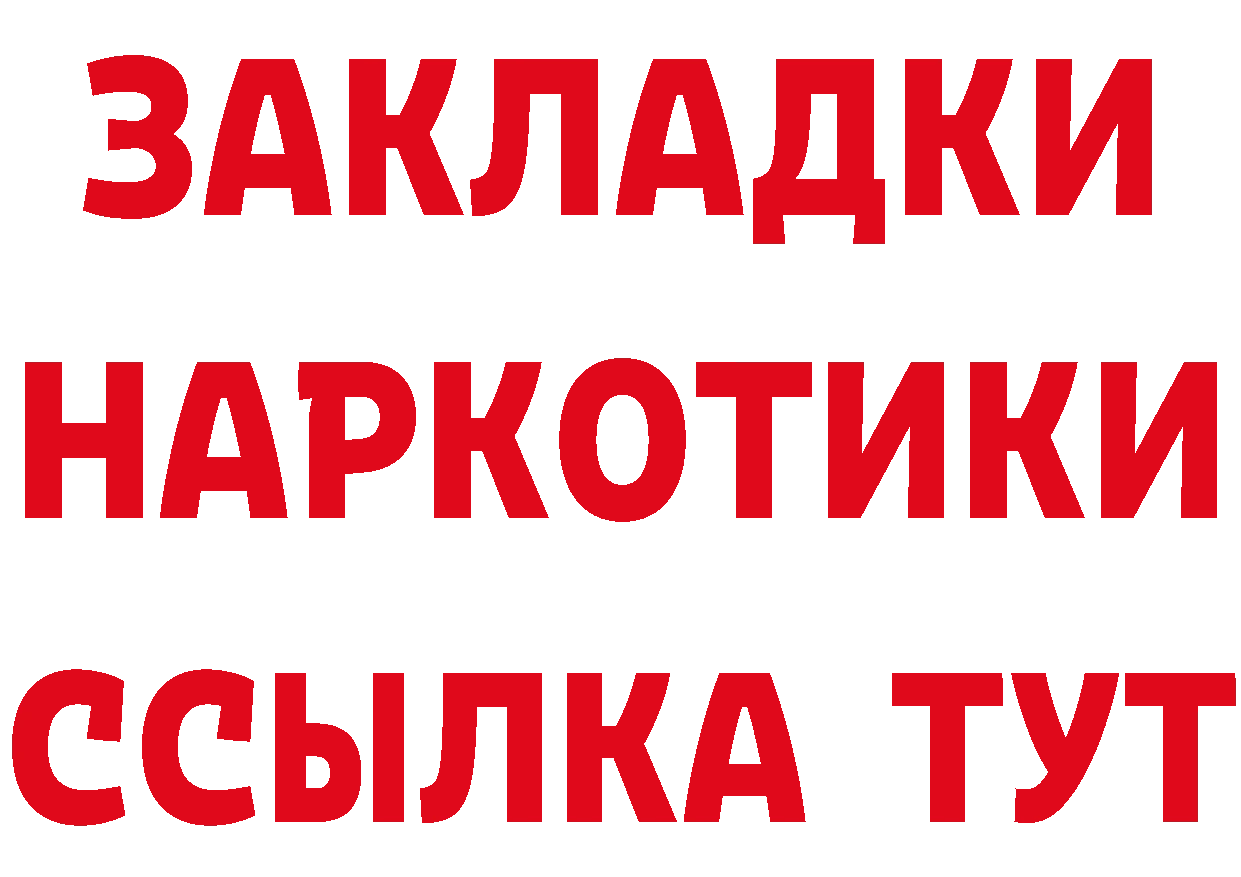 ЗАКЛАДКИ НАРКОТИКИ ССЫЛКА ТУТ